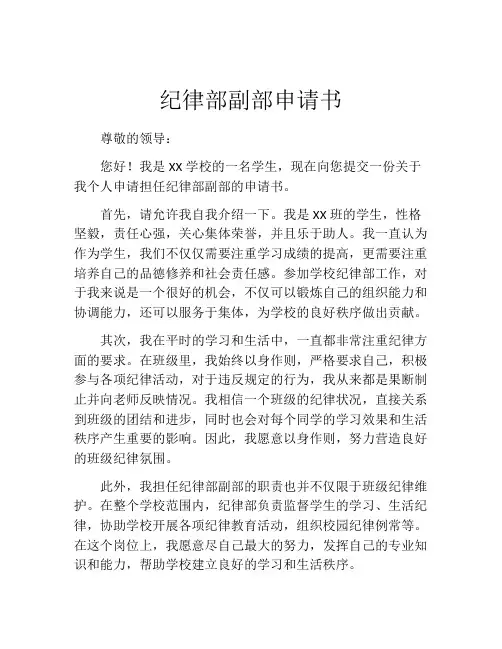 纪律部副部申请书

尊敬的领导：

您好！我是 XX 学校的一名学生，现在向您提交一份关于我个人申请担任纪律部副部的申请书。

首先，请允许我自我介绍一下。我是 XX 班的学生，性格坚毅，责任心强，关心集体荣誉，并且乐于助人。我一直认为作为学生，我们不仅仅需要注重学习成绩的提高，更需要注重培养自己的品德修养和社会责任感。参加学校纪律部工作，对于我来说是一个很好的机会，不仅可以锻炼自己的组织能力和协调能力，还可以服务于集体，为学校的良好秩序做出贡献。

其次，我在平时的学习和生活中，一直都非常注重纪律方面的要求。在班级里，我始终以身作则，严格要求自己，积极参与各项纪律活动，对于违反规定的行为，我从来都是果断制止并向老师反映情况。我相信一个班级的纪律状况，直接关系到班级的团结和进步，同时也会对每个同学的学习效果和生活秩序产生重要的影响。因此，我愿意以身作则，努力营造良好的班级纪律氛围。

此外，我担任纪律部副部的职责也并不仅限于班级纪律维护。在整个学校范围内，纪律部负责监督学生的学习、生活纪律，协助学校开展各项纪律教育活动，组织校园纪律例常等。在这个岗位上，我愿意尽自己最大的努力，发挥自己的专业知识和能力，帮助学校建立良好的学习和生活秩序。